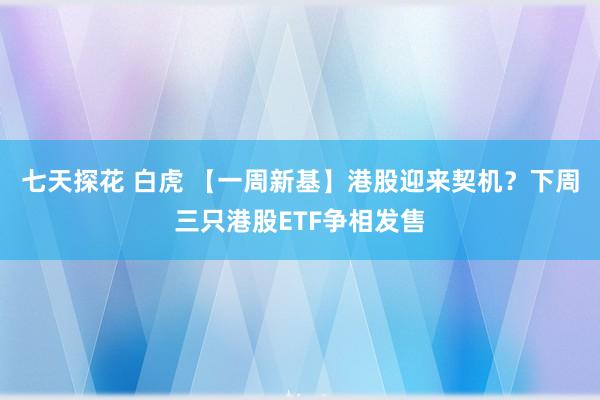 七天探花 白虎 【一周新基】港股迎来契机？下周三只港股ETF争相发售